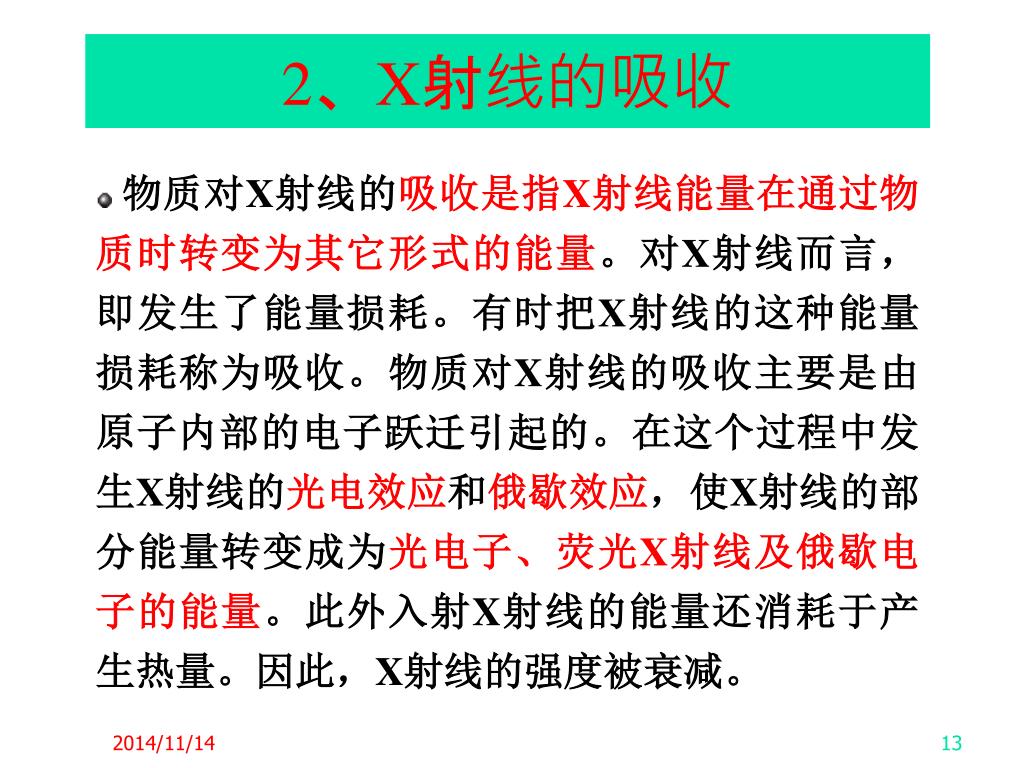 2、X射线的吸收

物质对X射线的吸收是指X射线能量在通过物质时转变为其它形式的能量。对X射线而言，即发生了能量损耗。有时把X射线的这种能量损耗称为吸收。物质对X射线的吸收主要是由原子内部的电子跃迁引起的。在这个过程中发生X射线的光电效应和俄歇效应，使X射线的部分能量转变成为光电子、荧光X射线及俄歇电子的能量。此外入射X射线的能量还消耗于产生热量。因此，X射线的强度被衰减。

2014/11/14

13